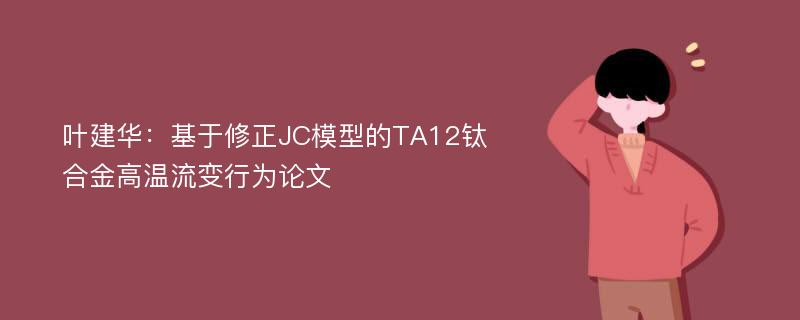 叶建华：基于修正JC模型的TA12钛合金高温流变行为论文